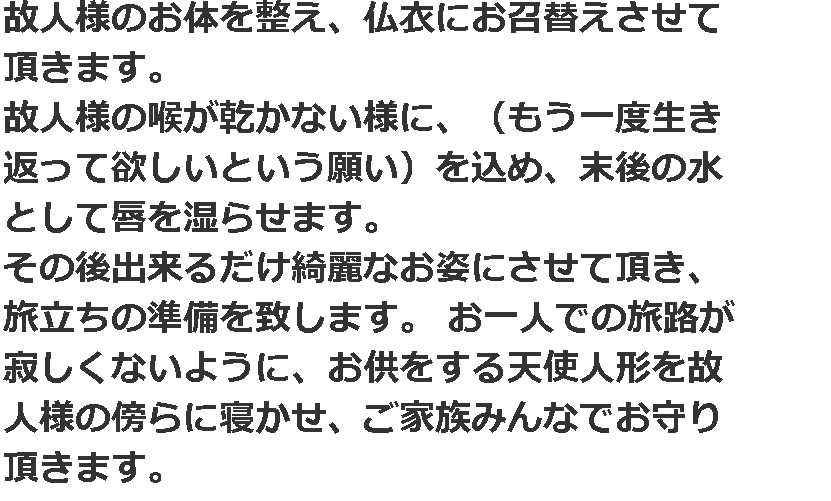 故人様のお体を整え、仏衣にお召替えさせて頂きます。
故人様の喉が乾かない様に、（もう一度生き返って欲しいという願い）を込め、末後の水として唇を湿らせます。
その後出来るだけ綺麗なお姿にさせて頂き、旅立ちの準備を致します。 お一人での旅路が寂しくないように、お供をする天使人形を故人様の傍らに寝かせ、ご家族みんなでお守り頂きます。